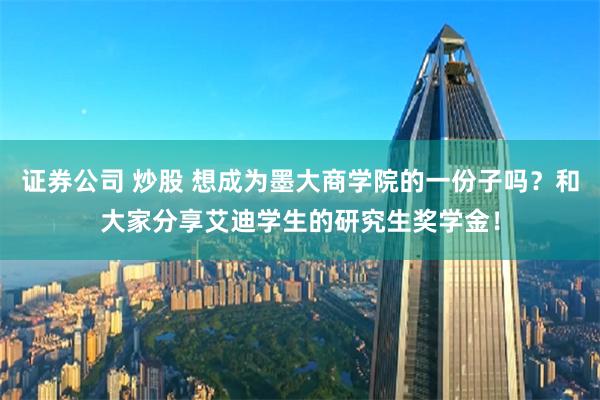 证券公司 炒股 想成为墨大商学院的一份子吗？和大家分享艾迪学生的研究生奖学金！